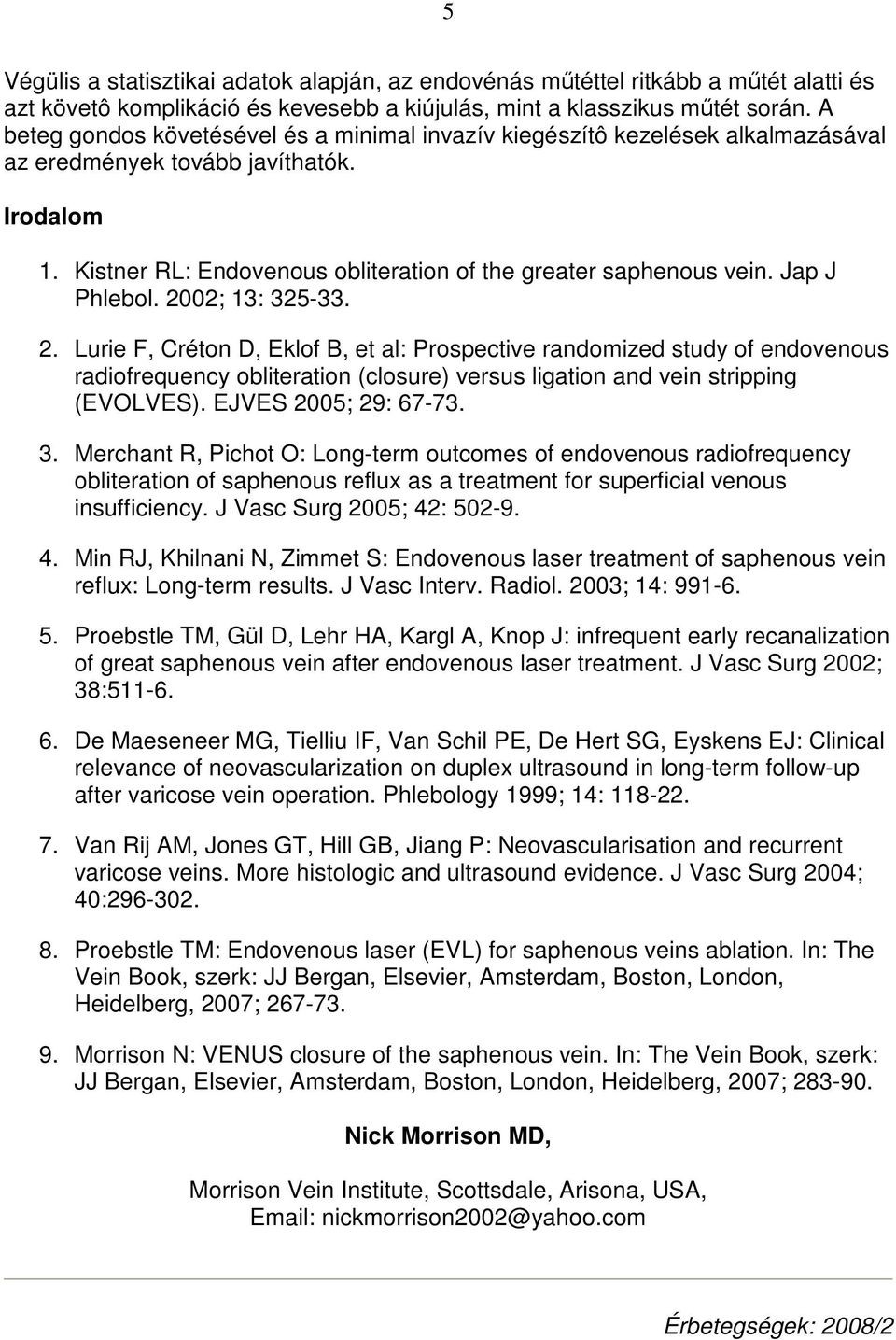 5

Végülis a statisztikai adatok alapján, az endovénás műtéttel ritkább a műtét alatti és azt követô komplikáció és kevesebb a kiújulás, mint a klasszikus műtét során. A beteg gondos követésével és a minimal invazív kiegészítô kezelések alkalmazásával az eredmények tovább javíthatók.

Irodalom

1. Kistner RL: Endovenous obliteration of the greater saphenous vein. Jap J Phlebol. 2002; 13: 325-33.

2. Lurie F, Créton D, Eklof B, et al: Prospective randomized study of endovenous radiofrequency obliteration (closure) versus ligation and vein stripping (EVOLVES). EJVES 2005; 29: 67-73.

3. Merchant R, Pichot O: Long-term outcomes of endovenous radiofrequency obliteration of saphenous reflux as a treatment for superficial venous insufficiency. J Vasc Surg 2005; 42: 502-9.

4. Min RJ, Khilnani N, Zimmet S: Endovenous laser treatment of saphenous vein reflux: Long-term results. J Vasc Interv. Radiol. 2003; 14: 991-6.

5. Proebstle TM, Gül D, Lehr HA, Kargl A, Knop J: infrequent early recanalization of great saphenous vein after endovenous laser treatment. J Vasc Surg 2002; 38:511-6.

6. De Maeseneer MG, Tielliu IF, Van Schil PE, De Hert SG, Eyskens EJ: Clinical relevance of neovascularization on duplex ultrasound in long-term follow-up after varicose vein operation. Phlebology 1999; 14: 118-22.

7. Van Rij AM, Jones GT, Hill GB, Jiang P: Neovascularisation and recurrent varicose veins. More histologic and ultrasound evidence. J Vasc Surg 2004; 40:296-302.

8. Proebstle TM: Endovenous laser (EVL) for saphenous veins ablation. In: The Vein Book, szerk: JJ Bergan, Elsevier, Amsterdam, Boston, London, Heidelberg, 2007; 267-73.

9. Morrison N: VENUS closure of the saphenous vein. In: The Vein Book, szerk: JJ Bergan, Elsevier, Amsterdam, Boston, London, Heidelberg, 2007; 283-90.

Nick Morrison MD,

Morrison Vein Institute, Scottsdale, Arisona, USA,
Email: nickmorrison2002@yahoo.com

Érbetegségek: 2008/2